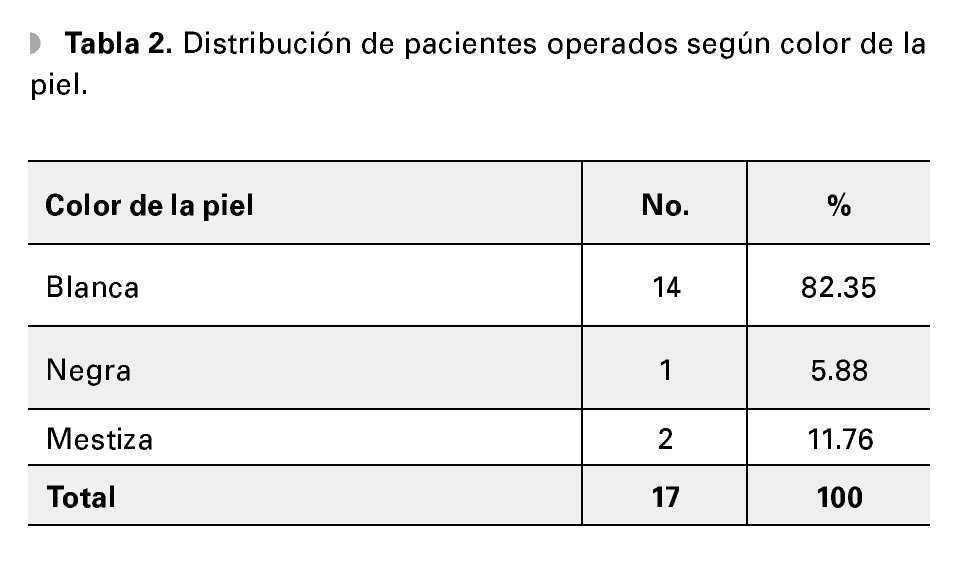 Tabla 2. Distribución de pacientes operados según color de la piel.

| Color de la piel | No. | % |
|---|---|---|
| Blanca | 14 | 82.35 |
| Negra | 1 | 5.88 |
| Mestiza | 2 | 11.76 |
| Total | 17 | 100 |